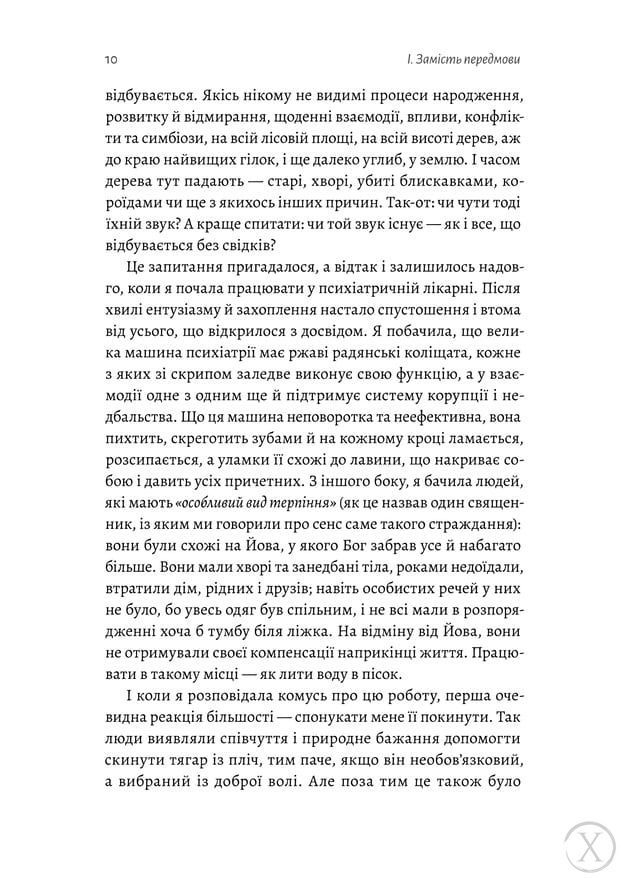 10 І. Замість передмови

відбувається. Якісь нікому не видимі процеси народження, розвитку й відмирання, щоденні взаємодії, впливи, конфлікти та симбіози, на всій лісовій площі, на всій висоті дерев, аж до краю найвищих гілок, і ще далеко углиб, у землю. І часом дерева тут падають — старі, хворі, убиті блискавками, короїдами чи ще з якихось інших причин. Так-от: чи чути тоді їхній звук? А краще спитати: чи той звук існує — як і все, що відбувається без свідків?

Це запитання пригадалося, а відтак і залишилось надовго, коли я почала працювати у психіатричній лікарні. Після хвилі ентузіазму й захоплення настало спустошення і втома від усього, що відкрилося з досвідом. Я побачила, що велика машина психіатрії має ржаві радянські коліщата, кожне з яких зі скрипом заледве виконує свою функцію, а у взаємодії одне з одним ще й підтримує систему корупції і недбальства. Що ця машина неповоротка та неефективна, вона пихтить, скреготить зубами й на кожному кроці ламається, розсипається, а уламки її схожі до лавини, що накриває собою і давить усіх причетних. З іншого боку, я бачила людей, які мають «особливий вид терпіння» (як це назвав один священник, із яким ми говорили про сенс саме такого страждання): вони були схожі на Йова, у якого Бог забрав усе й набагато більше. Вони мали хворі та занедбані тіла, роками недоїдали, втратили дім, рідних і друзів; навіть особистих речей у них не було, бо увесь одяг був спільним, і не всі мали в розпорядженні хоча б тумбу біля ліжка. На відміну від Йова, вони не отримували своєї компенсації наприкінці життя. Працювати в такому місці — як лити воду в пісок.

І коли я розповідала комусь про цю роботу, перша очевидна реакція більшості — спонукати мене її покинути. Так люди виявляли співчуття і природне бажання допомогти скинути тягар із пліч, тим паче, якщо він необов'язковий, а вибраний із доброї волі. Але поза тим це також було